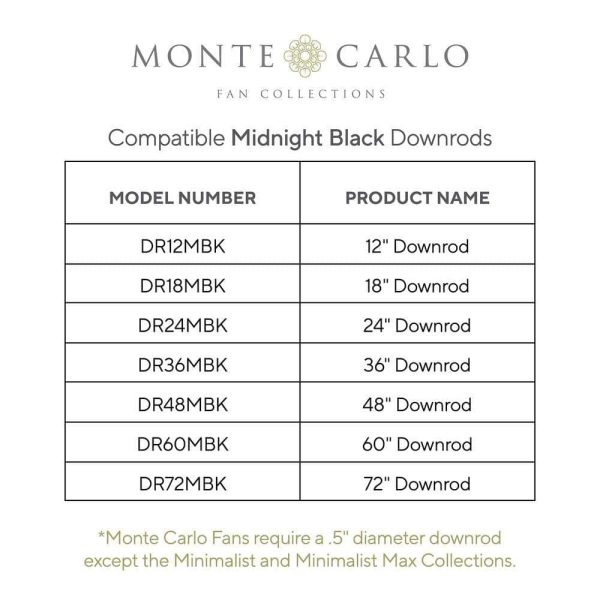 MONTE CARLO
FAN COLLECTIONS

Compatible Midnight Black Downrods

| MODEL NUMBER | PRODUCT NAME |
|---|---|
| DR12MBK | 12" Downrod |
| DR18MBK | 18" Downrod |
| DR24MBK | 24" Downrod |
| DR36MBK | 36" Downrod |
| DR48MBK | 48" Downrod |
| DR60MBK | 60" Downrod |
| DR72MBK | 72" Downrod |

*Monte Carlo Fans require a .5" diameter downrod except the Minimalist and Minimalist Max Collections.